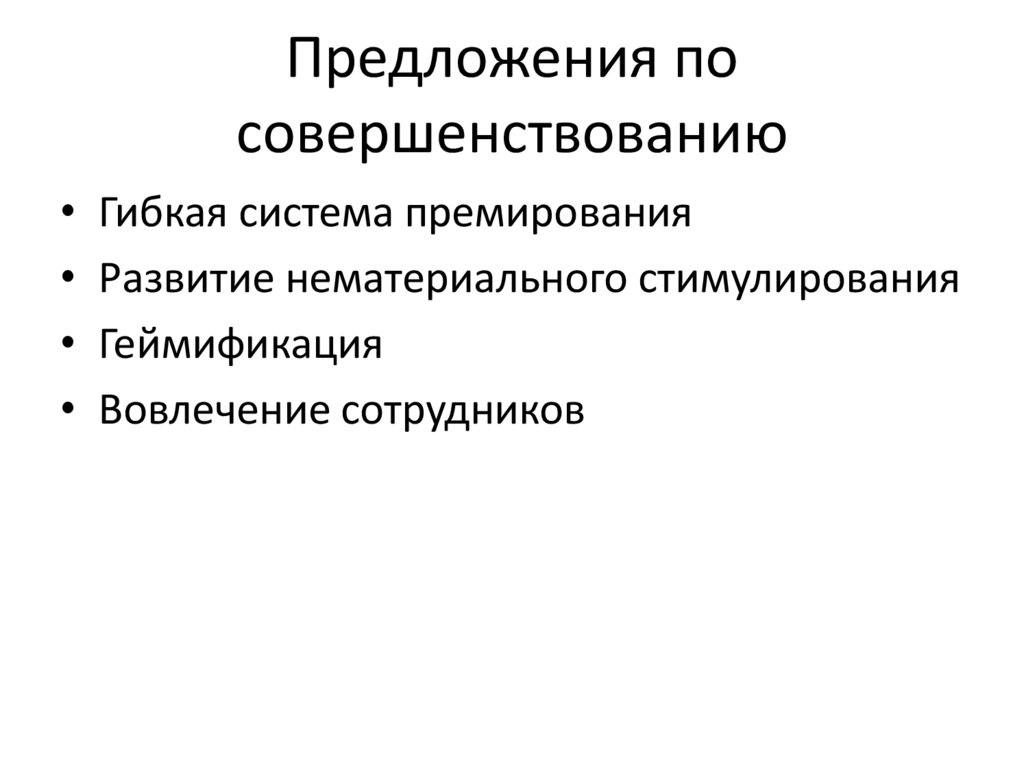 Предложения по совершенствованию

• Гибкая система премирования
• Развитие нематериального стимулирования
• Геймификация
• Вовлечение сотрудников